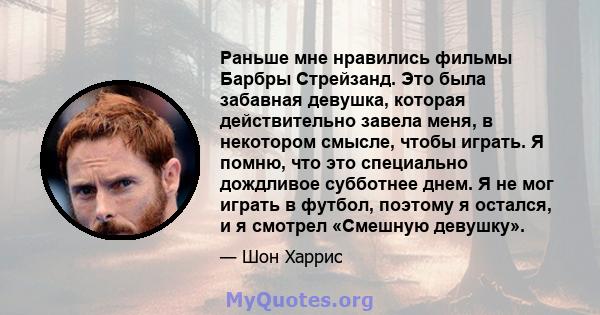 Раньше мне нравились фильмы Барбры Стрейзанд. Это была забавная девушка, которая действительно завела меня, в некотором смысле, чтобы играть. Я помню, что это специально дождливое субботнее днем. Я не мог играть в футбол, поэтому я остался, и я смотрел «Смешную девушку».

— Шон Харрис

MyQuotes.org